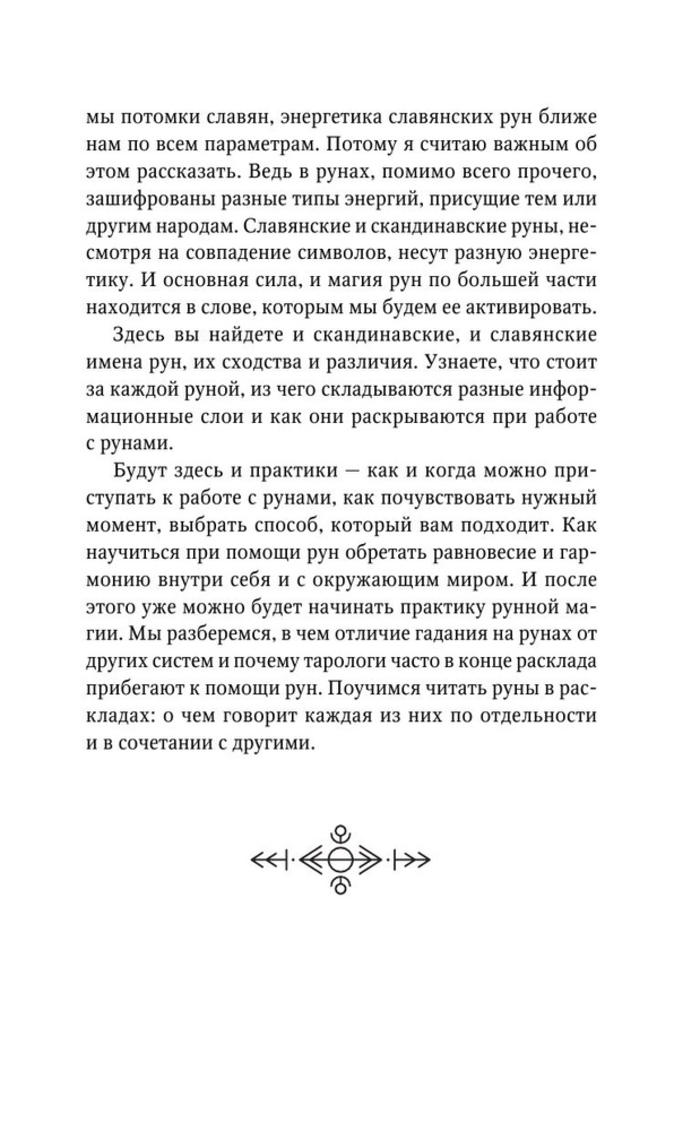 мы потомки славян, энергетика славянских рун ближе нам по всем параметрам. Потому я считаю важным об этом рассказать. Ведь в рунах, помимо всего прочего, зашифрованы разные типы энергий, присущие тем или другим народам. Славянские и скандинавские руны, несмотря на совпадение символов, несут разную энергетику. И основная сила, и магия рун по большей части находится в слове, которым мы будем ее активировать.

Здесь вы найдете и скандинавские, и славянские имена рун, их сходства и различия. Узнаете, что стоит за каждой руной, из чего складываются разные информационные слои и как они раскрываются при работе с рунами.

Будут здесь и практики — как и когда можно приступать к работе с рунами, как почувствовать нужный момент, выбрать способ, который вам подходит. Как научиться при помощи рун обретать равновесие и гармонию внутри себя и с окружающим миром. И после этого уже можно будет начинать практику рунной магии. Мы разберемся, в чем отличие гадания на рунах от других систем и почему тарологи часто в конце расклада прибегают к помощи рун. Поучимся читать руны в раскладах: о чем говорит каждая из них по отдельности и в сочетании с другими.